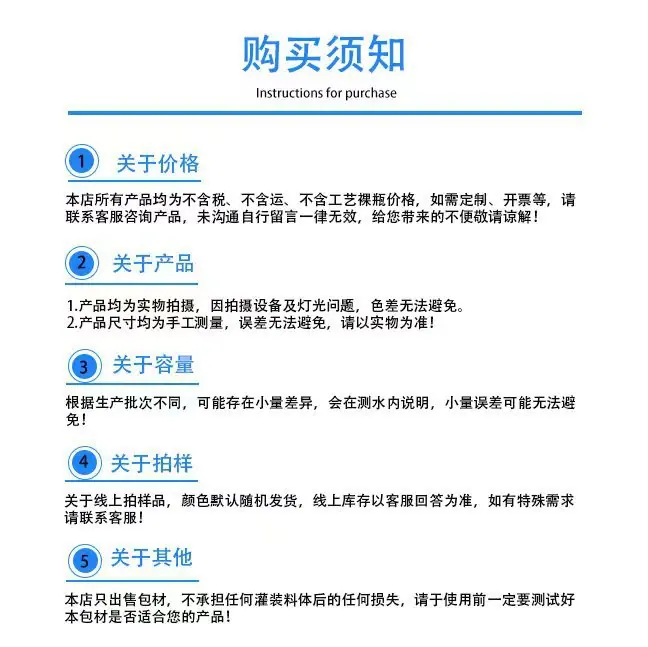 购买须知

Instructions for purchase

1 关于价格

本店所有产品均为不含税、不含运、不含工艺裸瓶价格，如需定制、开票等，请联系客服咨询产品，未沟通自行留言一律无效，给您带来的不便敬请谅解！

2 关于产品

1.产品均为实物拍摄，因拍摄设备及灯光问题，色差无法避免。
2.产品尺寸均为手工测量，误差无法避免，请以实物为准！

3 关于容量

根据生产批次不同，可能存在小量差异，会在测水内说明，小量误差可能无法避免！

4 关于拍样

关于线上拍样品，颜色默认随机发货，线上库存以客服回答为准，如有特殊需求请联系客服！

5 关于其他

本店只出售包材，不承担任何灌装料体后的任何损失，请于使用前一定要测试好本包材是否适合您的产品！